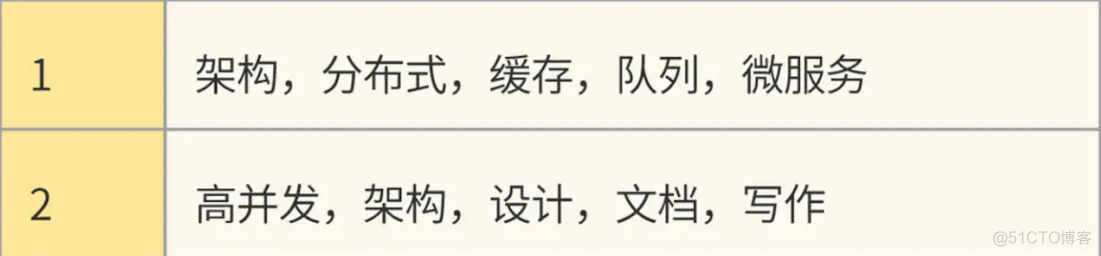 | 1 | 架构，分布式，缓存，队列，微服务 |
|---|---|
| 2 | 高并发，架构，设计，文档，写作 |

@51CTO博客